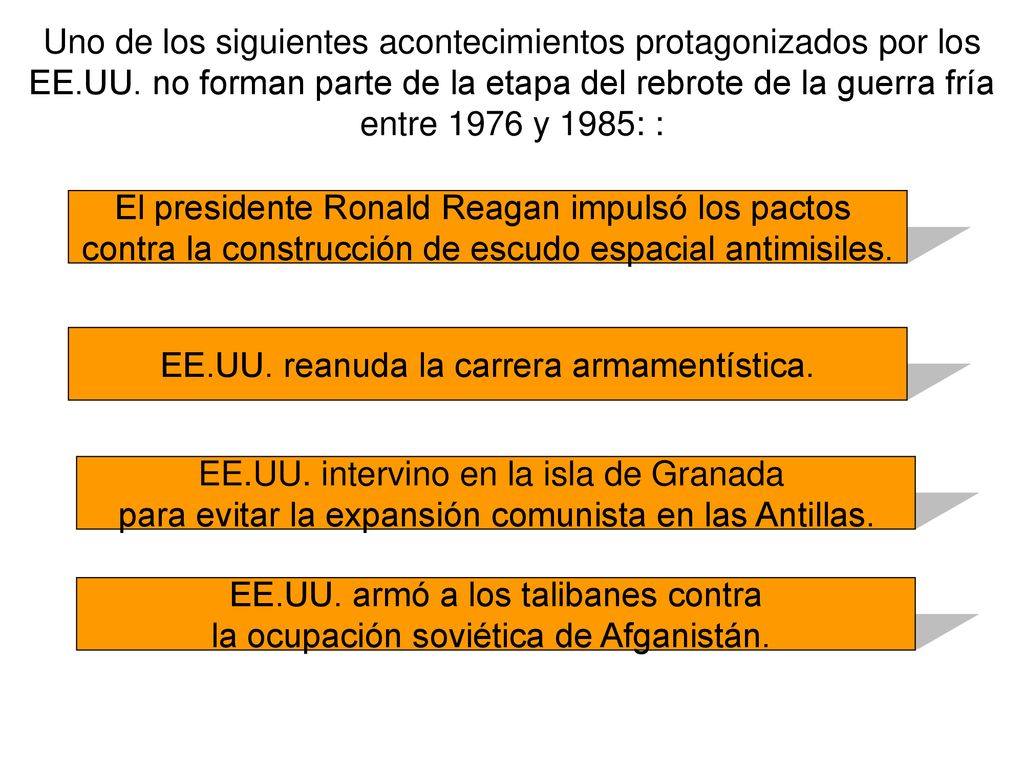 Uno de los siguientes acontecimientos protagonizados por los EE.UU. no forman parte de la etapa del rebrote de la guerra fría entre 1976 y 1985: :

El presidente Ronald Reagan impulsó los pactos contra la construcción de escudo espacial antimisiles.

EE.UU. reanuda la carrera armamentística.

EE.UU. intervino en la isla de Granada para evitar la expansión comunista en las Antillas.

EE.UU. armó a los talibanes contra la ocupación soviética de Afganistán.